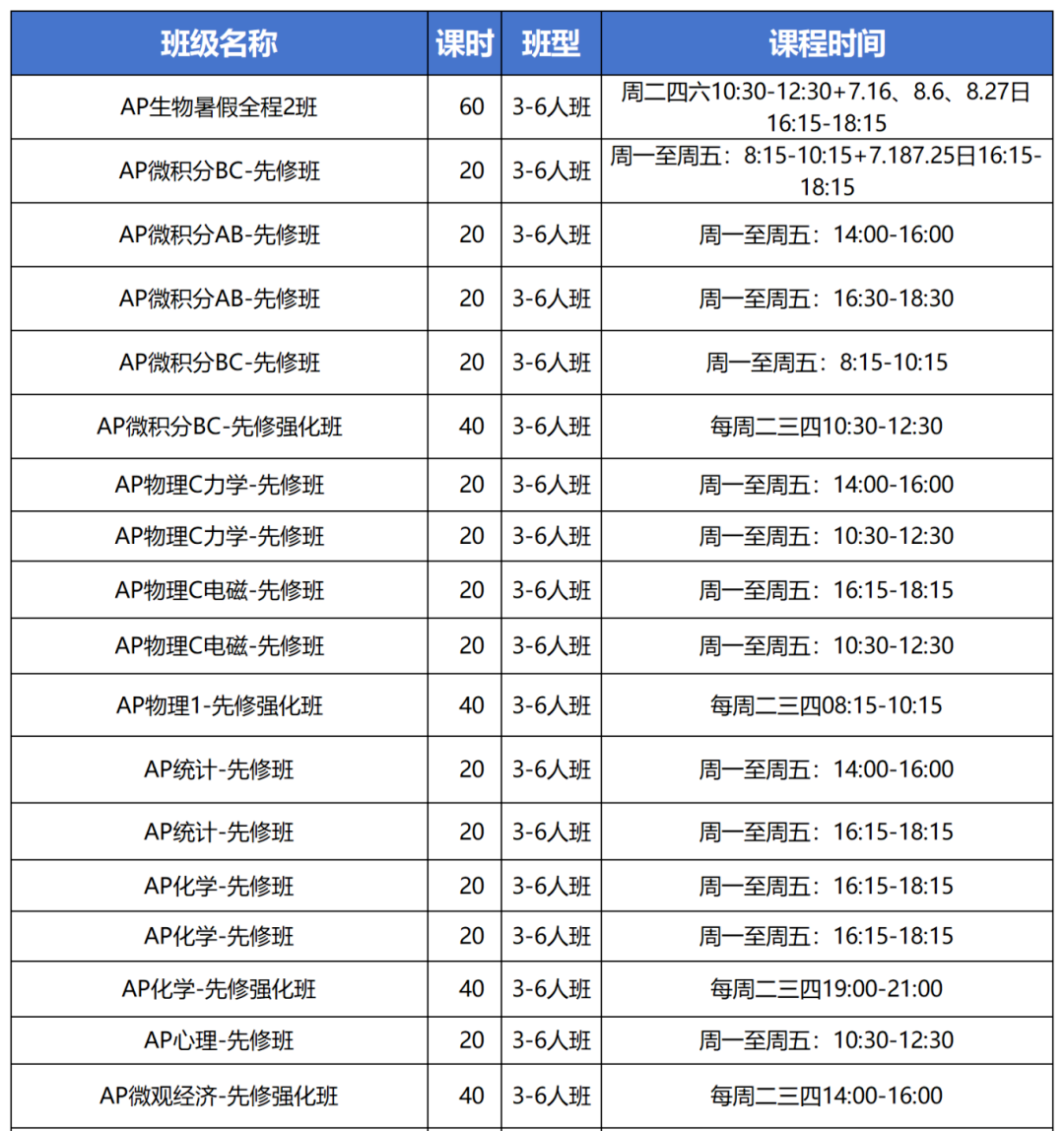 | 班级名称 | 课时 | 班型 | 课程时间 |
|---|---|---|---|
| AP生物暑假全程2班 | 60 | 3-6人班 | 周二四六10:30-12:30+7.16、8.6、8.27日16:15-18:15 |
| AP微积分BC-先修班 | 20 | 3-6人班 | 周一至周五：8:15-10:15+7.187.25日16:15-18:15 |
| AP微积分AB-先修班 | 20 | 3-6人班 | 周一至周五：14:00-16:00 |
| AP微积分AB-先修班 | 20 | 3-6人班 | 周一至周五：16:30-18:30 |
| AP微积分BC-先修班 | 20 | 3-6人班 | 周一至周五：8:15-10:15 |
| AP微积分BC-先修强化班 | 40 | 3-6人班 | 每周二三四10:30-12:30 |
| AP物理C力学-先修班 | 20 | 3-6人班 | 周一至周五：14:00-16:00 |
| AP物理C力学-先修班 | 20 | 3-6人班 | 周一至周五：10:30-12:30 |
| AP物理C电磁-先修班 | 20 | 3-6人班 | 周一至周五：16:15-18:15 |
| AP物理C电磁-先修班 | 20 | 3-6人班 | 周一至周五：10:30-12:30 |
| AP物理1-先修强化班 | 40 | 3-6人班 | 每周二三四08:15-10:15 |
| AP统计-先修班 | 20 | 3-6人班 | 周一至周五：14:00-16:00 |
| AP统计-先修班 | 20 | 3-6人班 | 周一至周五：16:15-18:15 |
| AP化学-先修班 | 20 | 3-6人班 | 周一至周五：16:15-18:15 |
| AP化学-先修班 | 20 | 3-6人班 | 周一至周五：16:15-18:15 |
| AP化学-先修强化班 | 40 | 3-6人班 | 每周二三四19:00-21:00 |
| AP心理-先修班 | 20 | 3-6人班 | 周一至周五：10:30-12:30 |
| AP微观经济-先修强化班 | 40 | 3-6人班 | 每周二三四14:00-16:00 |